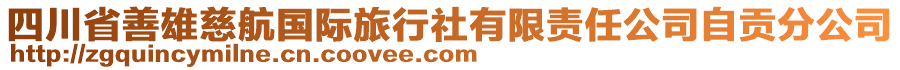 四川省善雄慈航国际旅行社有限责任公司自贡分公司
http://zgquincymilne.cn.coovee.com